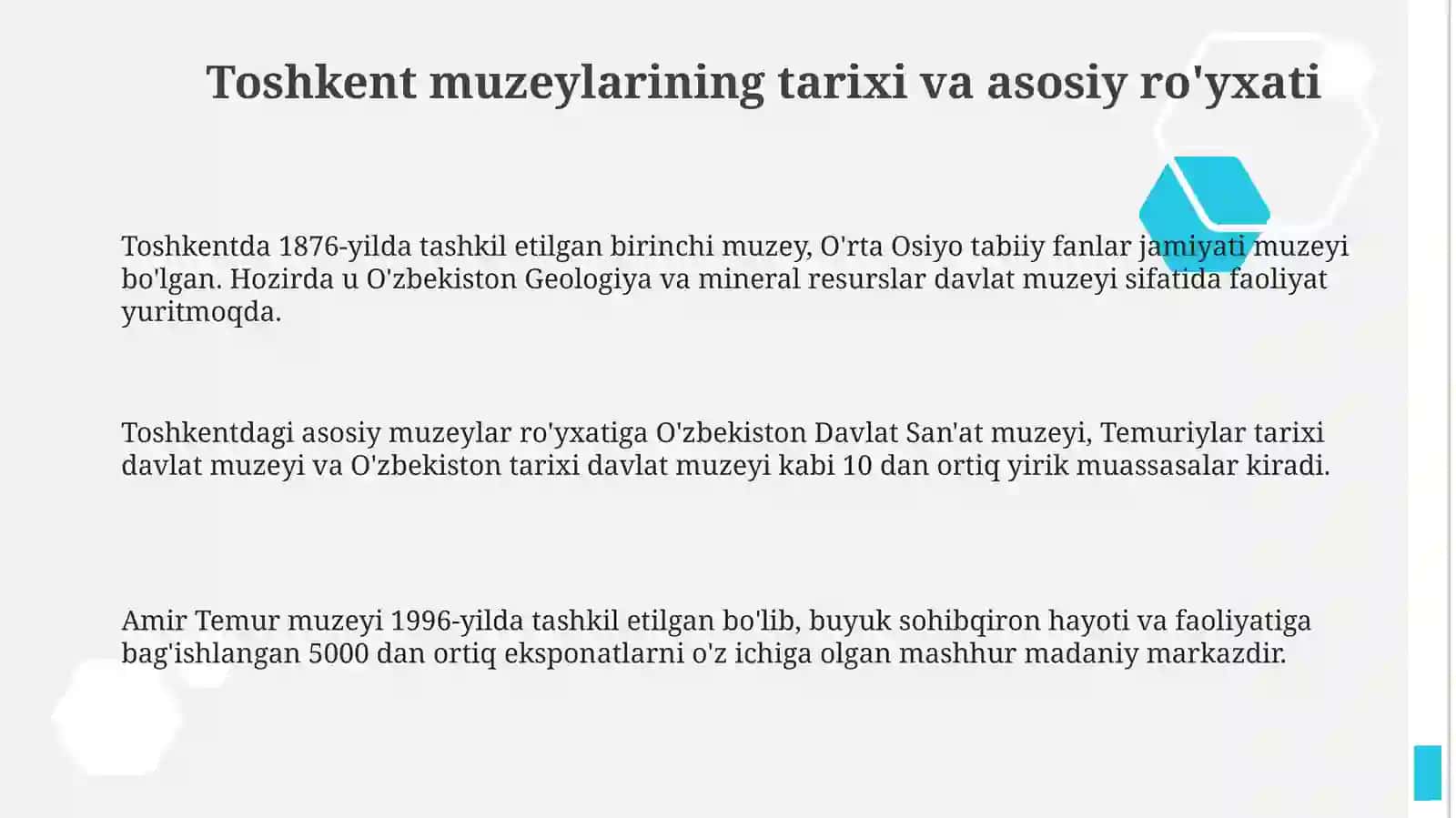 Toshkent muzeylarining tarixi va asosiy ro'yxati

Toshkentda 1876-yilda tashkil etilgan birinchi muzey, O'rta Osiyo tabiiy fanlar jamiyati muzeyi bo'lgan. Hozirda u O'zbekiston Geologiya va mineral resurslar davlat muzeyi sifatida faoliyat yuritmoqda.

Toshkentdagi asosiy muzeylar ro'yxatiga O'zbekiston Davlat San'at muzeyi, Temuriylar tarixi davlat muzeyi va O'zbekiston tarixi davlat muzeyi kabi 10 dan ortiq yirik muassasalar kiradi.

Amir Temur muzeyi 1996-yilda tashkil etilgan bo'lib, buyuk sohibqiron hayoti va faoliyatiga bag'ishlangan 5000 dan ortiq eksponatlarni o'z ichiga olgan mashhur madaniy markazdir.